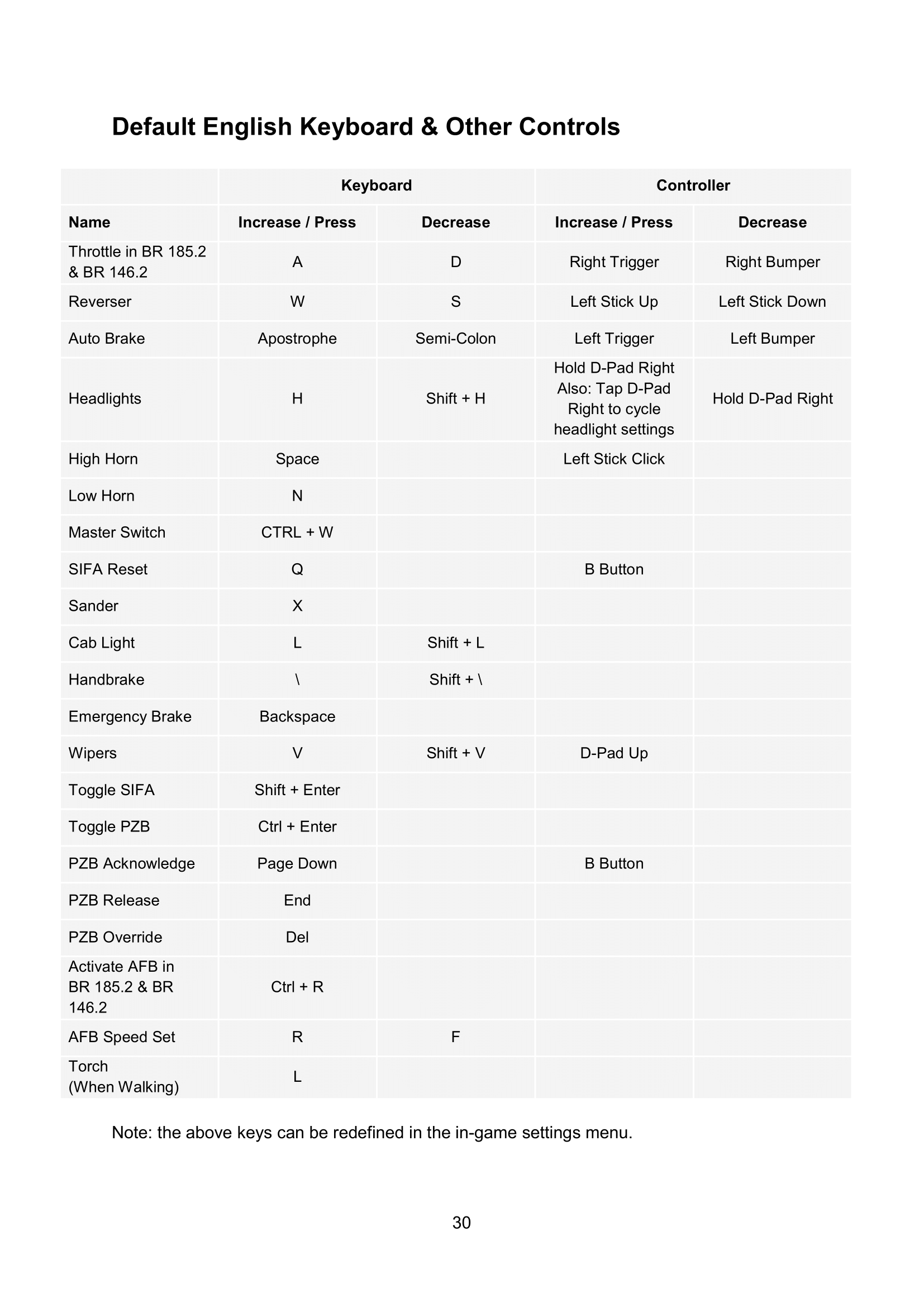 Default English Keyboard & Other Controls

| | Keyboard | | Controller | |
|---|---|---|---|---|
| Name | Increase / Press | Decrease | Increase / Press | Decrease |
| Throttle in BR 185.2 & BR 146.2 | A | D | Right Trigger | Right Bumper |
| Reverser | W | S | Left Stick Up | Left Stick Down |
| Auto Brake | Apostrophe | Semi-Colon | Left Trigger | Left Bumper |
| Headlights | H | Shift + H | Hold D-Pad Right Also: Tap D-Pad Right to cycle headlight settings | Hold D-Pad Right |
| High Horn | Space | | Left Stick Click | |
| Low Horn | N | | | |
| Master Switch | CTRL + W | | | |
| SIFA Reset | Q | | B Button | |
| Sander | X | | | |
| Cab Light | L | Shift + L | | |
| Handbrake | \ | Shift + \ | | |
| Emergency Brake | Backspace | | | |
| Wipers | V | Shift + V | D-Pad Up | |
| Toggle SIFA | Shift + Enter | | | |
| Toggle PZB | Ctrl + Enter | | | |
| PZB Acknowledge | Page Down | | B Button | |
| PZB Release | End | | | |
| PZB Override | Del | | | |
| Activate AFB in BR 185.2 & BR 146.2 | Ctrl + R | | | |
| AFB Speed Set | R | F | | |
| Torch (When Walking) | L | | | |

Note: the above keys can be redefined in the in-game settings menu.

30